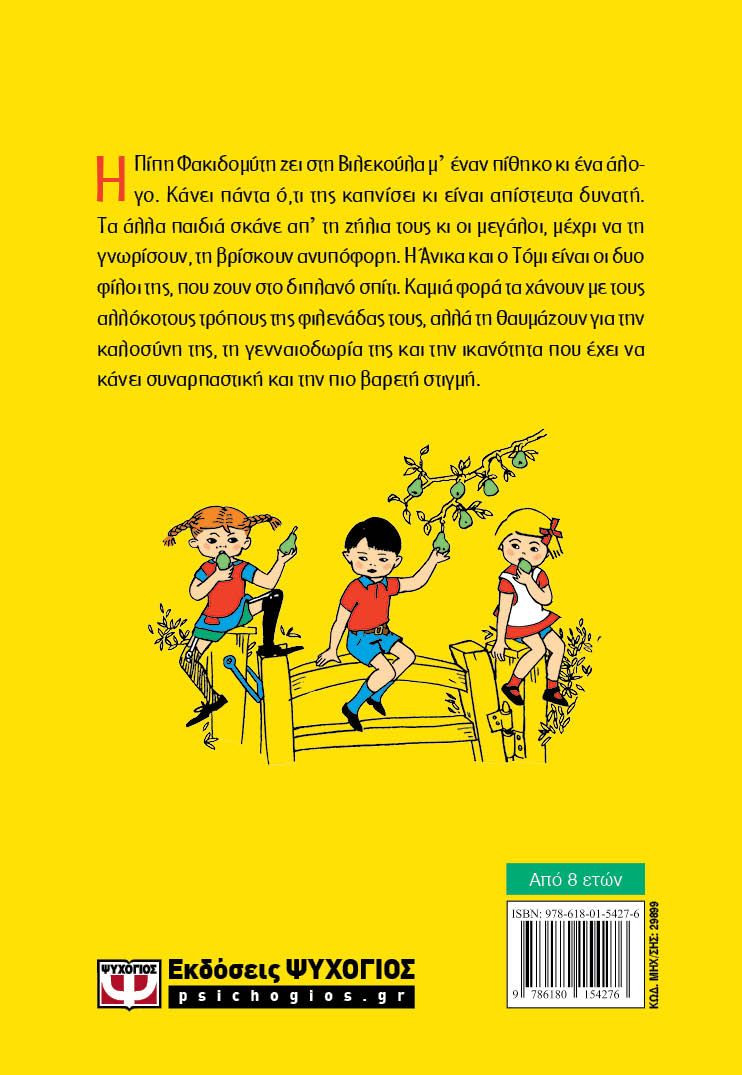 Η Πίπη Φακιδομύτη ζει στη Βιλεκούλα μ' έναν πίθηκο κι ένα άλογο. Κάνει πάντα ό,τι της καπνίσει κι είναι απίστευτα δυνατή. Τα άλλα παιδιά σκάνε απ' τη ζήλια τους κι οι μεγάλοι, μέχρι να τη γνωρίσουν, τη βρίσκουν ανυπόφορη. Η Άνικα και ο Τόμι είναι οι δυο φίλοι της, που ζουν στο διπλανό σπίτι. Καμιά φορά τα χάνουν με τους αλλόκοτους τρόπους της φιλενάδας τους, αλλά τη θαυμάζουν για την καλοσύνη της, τη γενναιοδωρία της και την ικανότητα που έχει να κάνει συναρπαστική και την πιο βαρετή στιγμή.

Από 8 ετών

ISBN: 978-618-01-5427-6

9 786180 154276

ΚΩΔ. ΜΗΧ/ΣΗΣ: 29899

ΨΥΧΟΓΙΟΣ

Εκδόσεις ΨΥΧΟΓΙΟΣ

psichogios.gr